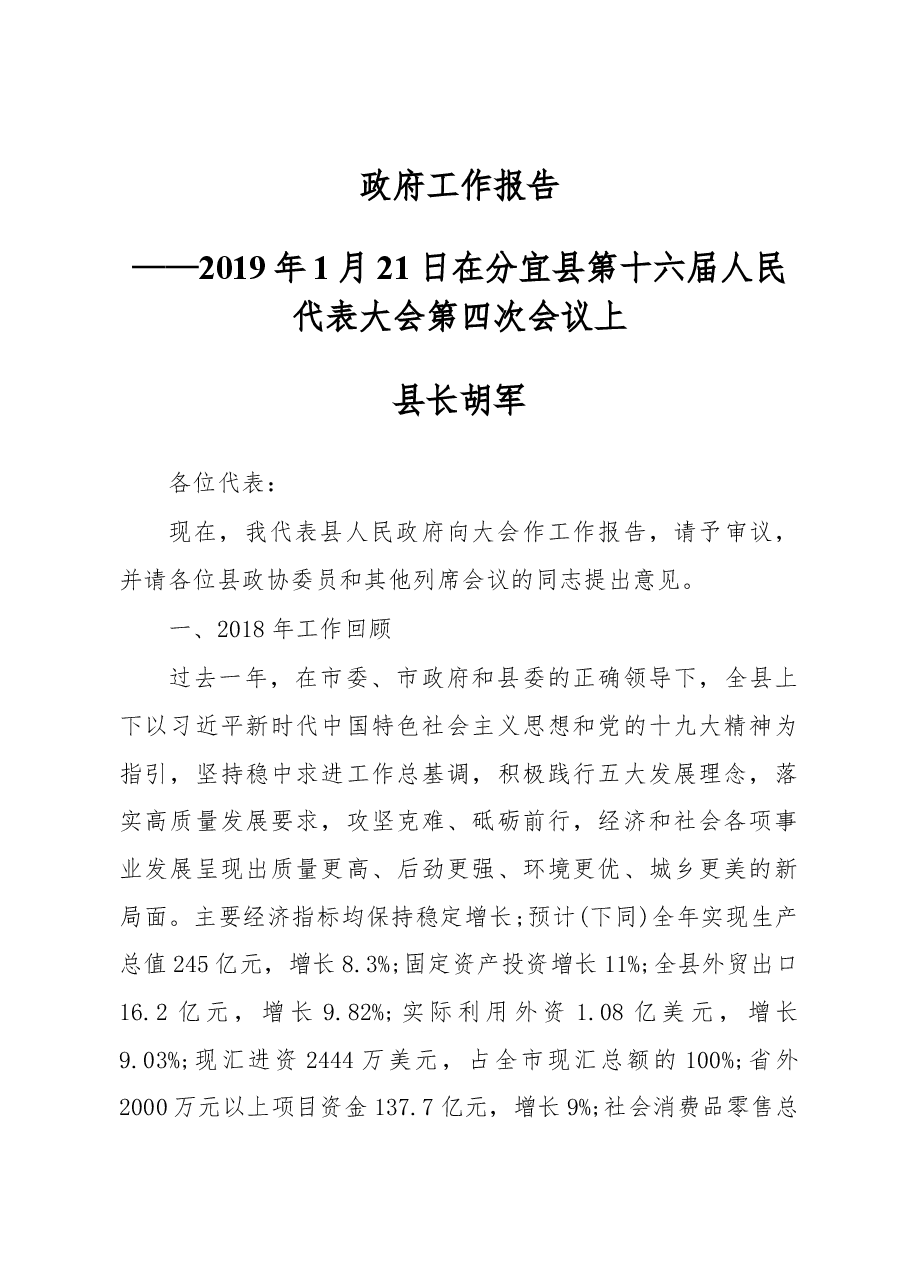 政府工作报告

——2019年1月21日在分宜县第十六届人民代表大会第四次会议上

县长胡军

各位代表：

现在，我代表县人民政府向大会作工作报告，请予审议，并请各位县政协委员和其他列席会议的同志提出意见。

一、2018年工作回顾

过去一年，在市委、市政府和县委的正确领导下，全县上下以习近平新时代中国特色社会主义思想和党的十九大精神为指引，坚持稳中求进工作总基调，积极践行五大发展理念，落实高质量发展要求，攻坚克难、砥砺前行，经济和社会各项事业发展呈现出质量更高、后劲更强、环境更优、城乡更美的新局面。主要经济指标均保持稳定增长;预计(下同)全年实现生产总值245亿元，增长8.3%;固定资产投资增长11%;全县外贸出口16.2亿元，增长9.82%;实际利用外资1.08亿美元，增长9.03%;现汇进资2444万美元，占全市现汇总额的100%;省外2000万元以上项目资金137.7亿元，增长9%;社会消费品零售总